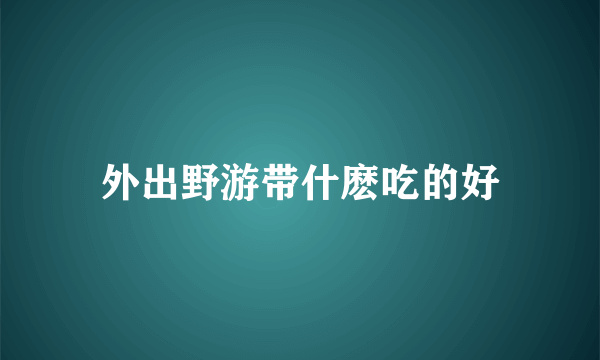 外出野游带什麽吃的好